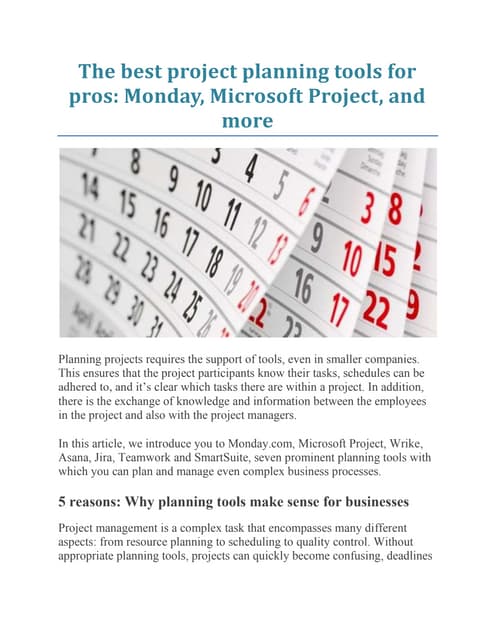 The best project planning tools for pros: Monday, Microsoft Project, and more

Planning projects requires the support of tools, even in smaller companies. This ensures that the project participants know their tasks, schedules can be adhered to, and it's clear which tasks there are within a project. In addition, there is the exchange of knowledge and information between the employees in the project and also with the project managers.

In this article, we introduce you to Monday.com, Microsoft Project, Wrike, Asana, Jira, Teamwork and SmartSuite, seven prominent planning tools with which you can plan and manage even complex business processes.

5 reasons: Why planning tools make sense for businesses

Project management is a complex task that encompasses many different aspects: from resource planning to scheduling to quality control. Without appropriate planning tools, projects can quickly become confusing, deadlines